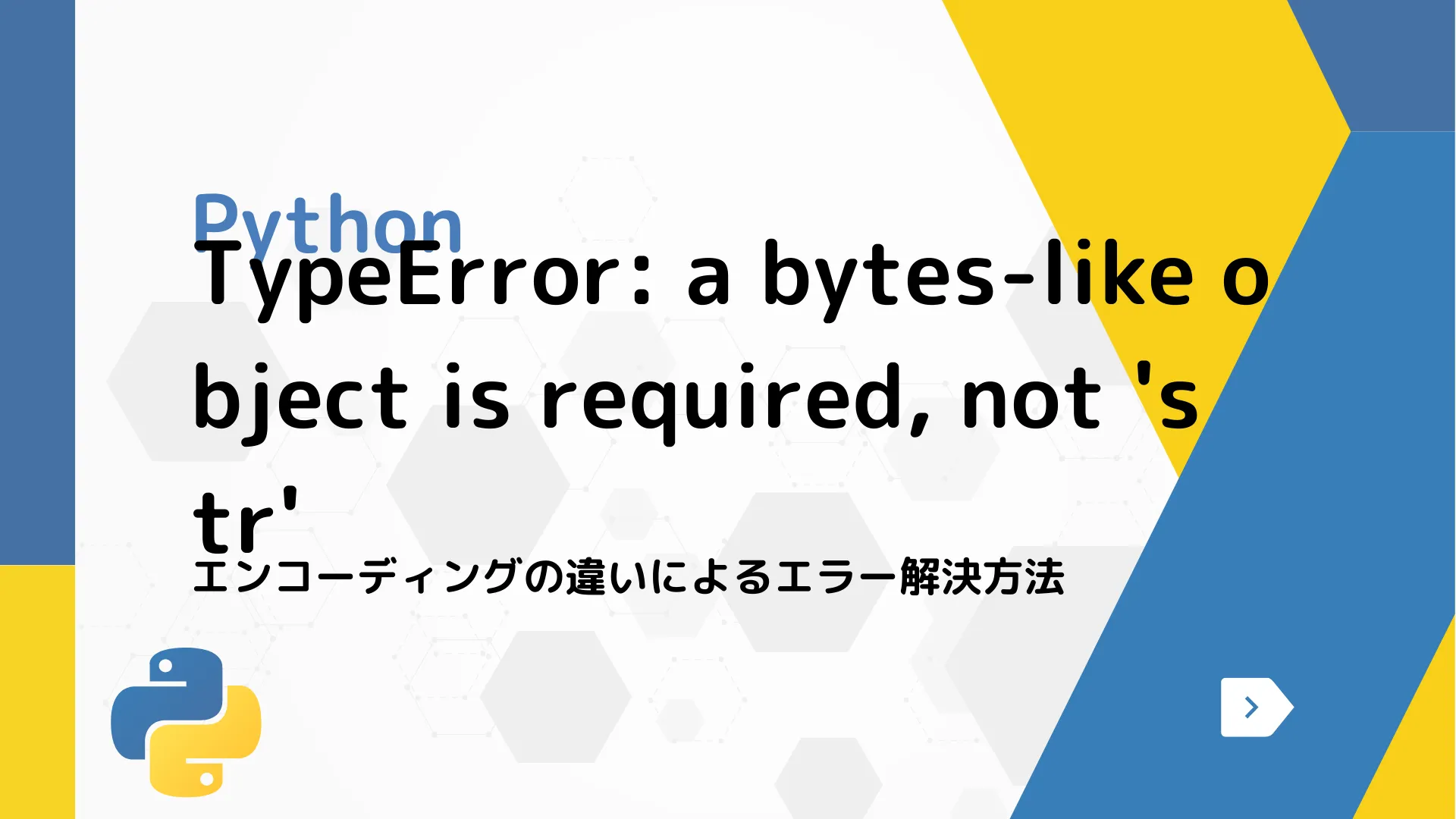 Python

TypeError: a bytes-like object is required, not 'str'

エンコーディングの違いによるエラー解決方法